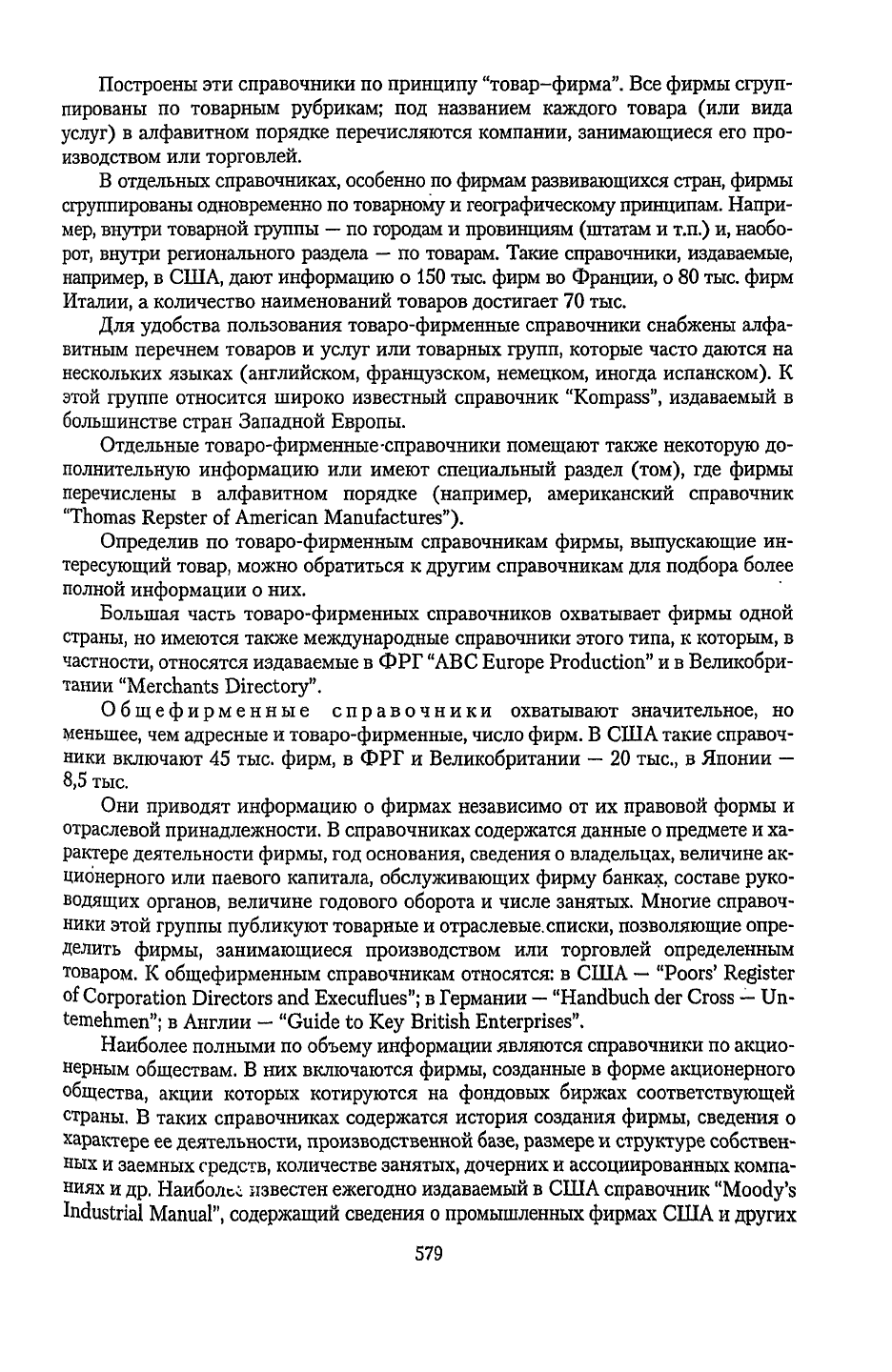 Построены эти справочники по принципу "товар–фирма". Все фирмы сгруппированы по товарным рубрикам; под названием каждого товара (или вида услуг) в алфавитном порядке перечисляются компании, занимающиеся его производством или торговлей.

В отдельных справочниках, особенно по фирмам развивающихся стран, фирмы сгруппированы одновременно по товарному и географическому принципам. Например, внутри товарной группы — по городам и провинциям (штатам и т.п.) и, наоборот, внутри регионального раздела — по товарам. Такие справочники, издаваемые, например, в США, дают информацию о 150 тыс. фирм во Франции, о 80 тыс. фирм Италии, а количество наименований товаров достигает 70 тыс.

Для удобства пользования товаро-фирменные справочники снабжены алфавитным перечнем товаров и услуг или товарных групп, которые часто даются на нескольких языках (английском, французском, немецком, иногда испанском). К этой группе относится широко известный справочник "Kompass", издаваемый в большинстве стран Западной Европы.

Отдельные товаро-фирменные справочники помещают также некоторую дополнительную информацию или имеют специальный раздел (том), где фирмы перечислены в алфавитном порядке (например, американский справочник "Thomas Repster of American Manufactures").

Определив по товаро-фирменным справочникам фирмы, выпускающие интересующий товар, можно обратиться к другим справочникам для подбора более полной информации о них.

Большая часть товаро-фирменных справочников охватывает фирмы одной страны, но имеются также международные справочники этого типа, к которым, в частности, относятся издаваемые в ФРГ "ABC Europe Production" и в Великобритании "Merchants Directory".

Общефирменные справочники охватывают значительное, но меньшее, чем адресные и товаро-фирменные, число фирм. В США такие справочники включают 45 тыс. фирм, в ФРГ и Великобритании — 20 тыс., в Японии — 8,5 тыс.

Они приводят информацию о фирмах независимо от их правовой формы и отраслевой принадлежности. В справочниках содержатся данные о предмете и характере деятельности фирмы, год основания, сведения о владельцах, величине акционерного или паевого капитала, обслуживающих фирму банках, составе руководящих органов, величине годового оборота и числе занятых. Многие справочники этой группы публикуют товарные и отраслевые списки, позволяющие определить фирмы, занимающиеся производством или торговлей определенным товаром. К общефирменным справочникам относятся: в США — "Poors' Register of Corporation Directors and Execuflues"; в Германии — "Handbuch der Cross — Untemehmen"; в Англии — "Guide to Key British Enterprises".

Наиболее полными по объему информации являются справочники по акционерным обществам. В них включаются фирмы, созданные в форме акционерного общества, акции которых котируются на фондовых биржах соответствующей страны. В таких справочниках содержатся история создания фирмы, сведения о характере ее деятельности, производственной базе, размере и структуре собственных и заемных средств, количестве занятых, дочерних и ассоциированных компаниях и др. Наиболее известен ежегодно издаваемый в США справочник "Moody's Industrial Manual", содержащий сведения о промышленных фирмах США и других

579